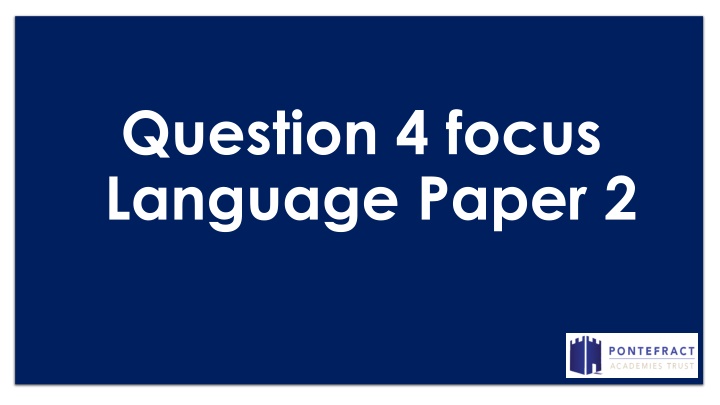 Question 4 focus
Language Paper 2

PONTEFRACT
ACADEMIES TRUST